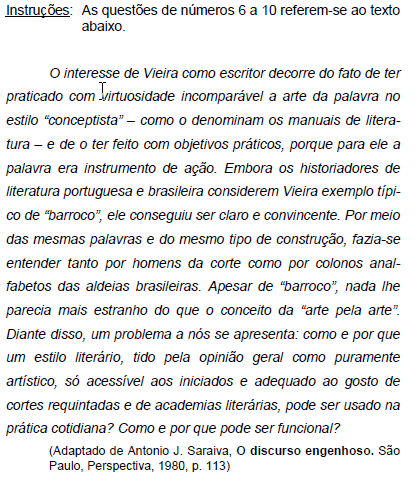 Instruções: As questões de números 6 a 10 referem-se ao texto abaixo.

O interesse de Vieira como escritor decorre do fato de ter praticado com virtuosidade incomparável a arte da palavra no estilo “conceptista” – como o denominam os manuais de literatura – e de o ter feito com objetivos práticos, porque para ele a palavra era instrumento de ação. Embora os historiadores de literatura portuguesa e brasileira considerem Vieira exemplo típico de “barroco”, ele conseguiu ser claro e convincente. Por meio das mesmas palavras e do mesmo tipo de construção, fazia-se entender tanto por homens da corte como por colonos analfabetos das aldeias brasileiras. Apesar de “barroco”, nada lhe parecia mais estranho do que o conceito da “arte pela arte”. Diante disso, um problema a nós se apresenta: como e por que um estilo literário, tido pela opinião geral como puramente artístico, só acessível aos iniciados e adequado ao gosto de cortes requintadas e de academias literárias, pode ser usado na prática cotidiana? Como e por que pode ser funcional?

(Adaptado de Antonio J. Saraiva, O discurso engenhoso. São Paulo, Perspectiva, 1980, p. 113)